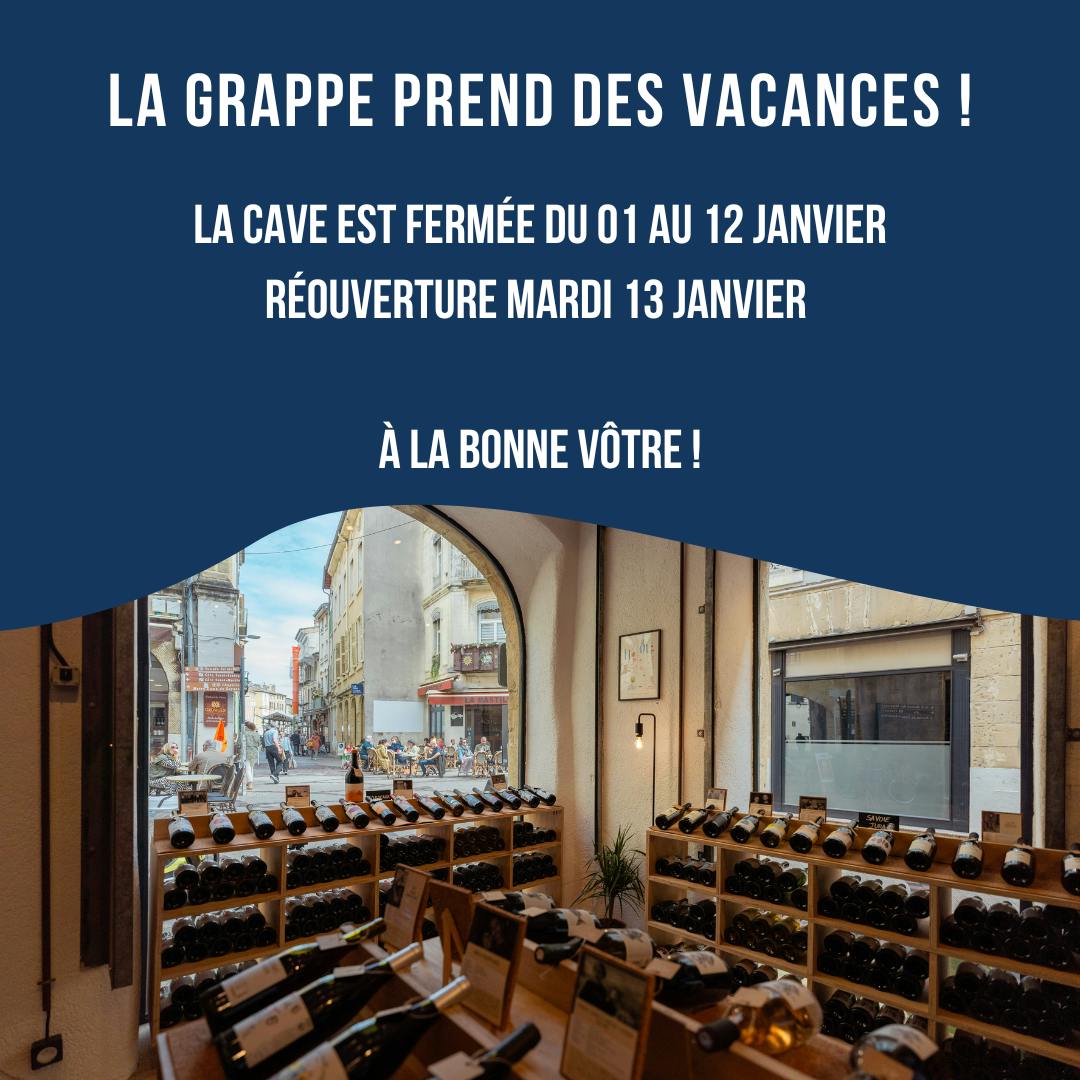 LA GRAPPE PREND DES VACANCES !

LA CAVE EST FERMÉE DU 01 AU 12 JANVIER

RÉOUVERTURE MARDI 13 JANVIER

À LA BONNE VÔTRE !